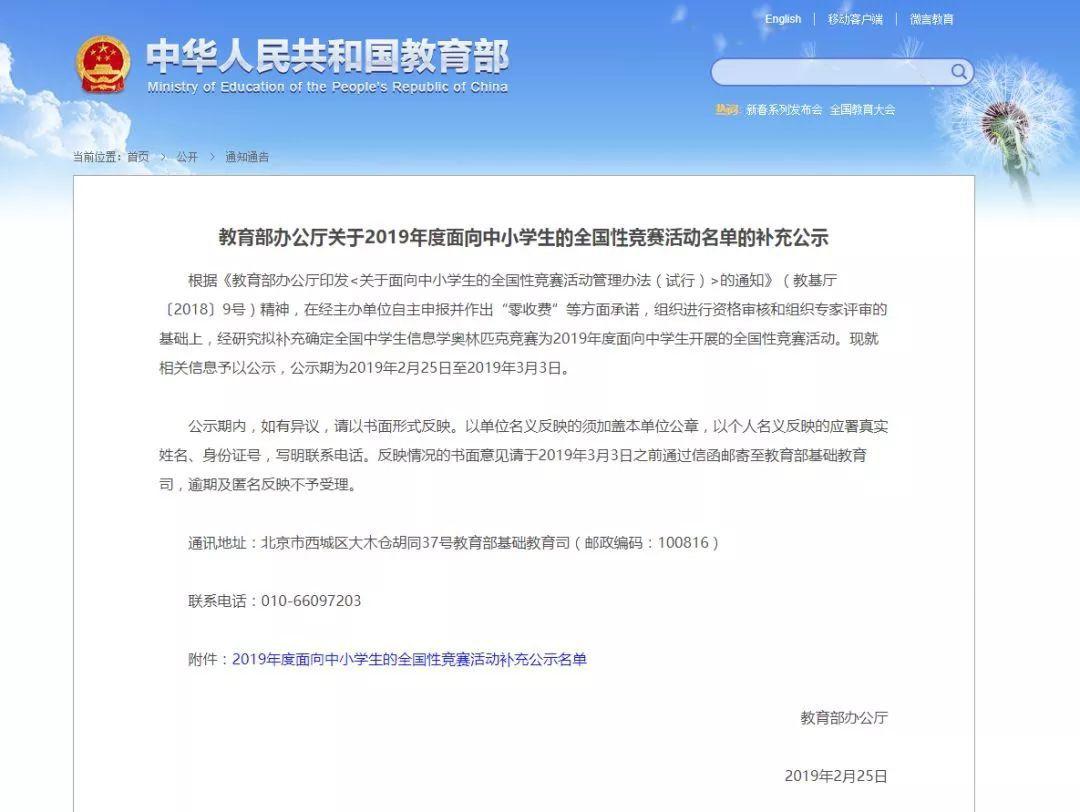 English | 移动客户端 | 微言教育

中华人民共和国教育部
Ministry of Education of the People's Republic of China

热词: 新春系列发布会 全国教育大会

当前位置: 首页 > 公开 > 通知通告

教育部办公厅关于2019年度面向中小学生的全国性竞赛活动名单的补充公示

根据《教育部办公厅印发<关于面向中小学生的全国性竞赛活动管理办法(试行)>的通知》(教基厅〔2018〕9号)精神，在经主办单位自主申报并作出"零收费"等方面承诺，组织进行资格审核和组织专家评审的基础上，经研究拟补充确定全国中学生信息学奥林匹克竞赛为2019年度面向中学生开展的全国性竞赛活动。现就相关信息予以公示，公示期为2019年2月25日至2019年3月3日。

公示期内，如有异议，请以书面形式反映。以单位名义反映的须加盖本单位公章，以个人名义反映的应署真实姓名、身份证号，写明联系电话。反映情况的书面意见请于2019年3月3日之前通过信函邮寄至教育部基础教育司，逾期及匿名反映不予受理。

通讯地址：北京市西城区大木仓胡同37号教育部基础教育司(邮政编码：100816)

联系电话：010-66097203

附件：2019年度面向中小学生的全国性竞赛活动补充公示名单

教育部办公厅

2019年2月25日